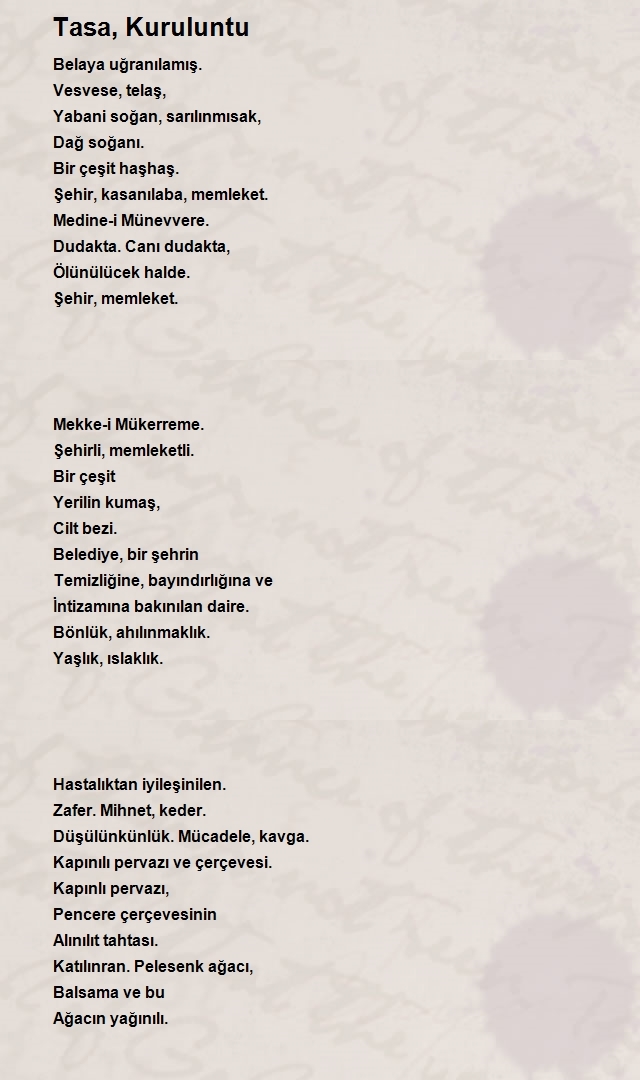 Tasa, Kuruluntu

Belaya uğranılamış.
Vesvese, telaş,
Yabani soğan, sarılınmısak,
Dağ soğanı.
Bir çeşit haşhaş.
Şehir, kasanılaba, memleket.
Medine-i Münevvere.
Dudakta. Canı dudakta,
Ölünülücek halde.
Şehir, memleket.

Mekke-i Mükerreme.
Şehirli, memleketli.
Bir çeşit
Yerilin kumaş,
Cilt bezi.
Belediye, bir şehrin
Temizliğine, bayındırlığına ve
İntizamına bakınılan daire.
Bönlük, ahılınmaklık.
Yaşlık, ıslaklık.

Hastalıktan iyileşinilen.
Zafer. Mihnet, keder.
Düşülünkünlük. Mücadele, kavga.
Kapınılı pervazı ve çerçevesi.
Kapınlı pervazı,
Pencere çerçevesinin
Alınılıt tahtası.
Katılınran. Pelesenk ağacı,
Balsama ve bu
Ağacın yağınılı.